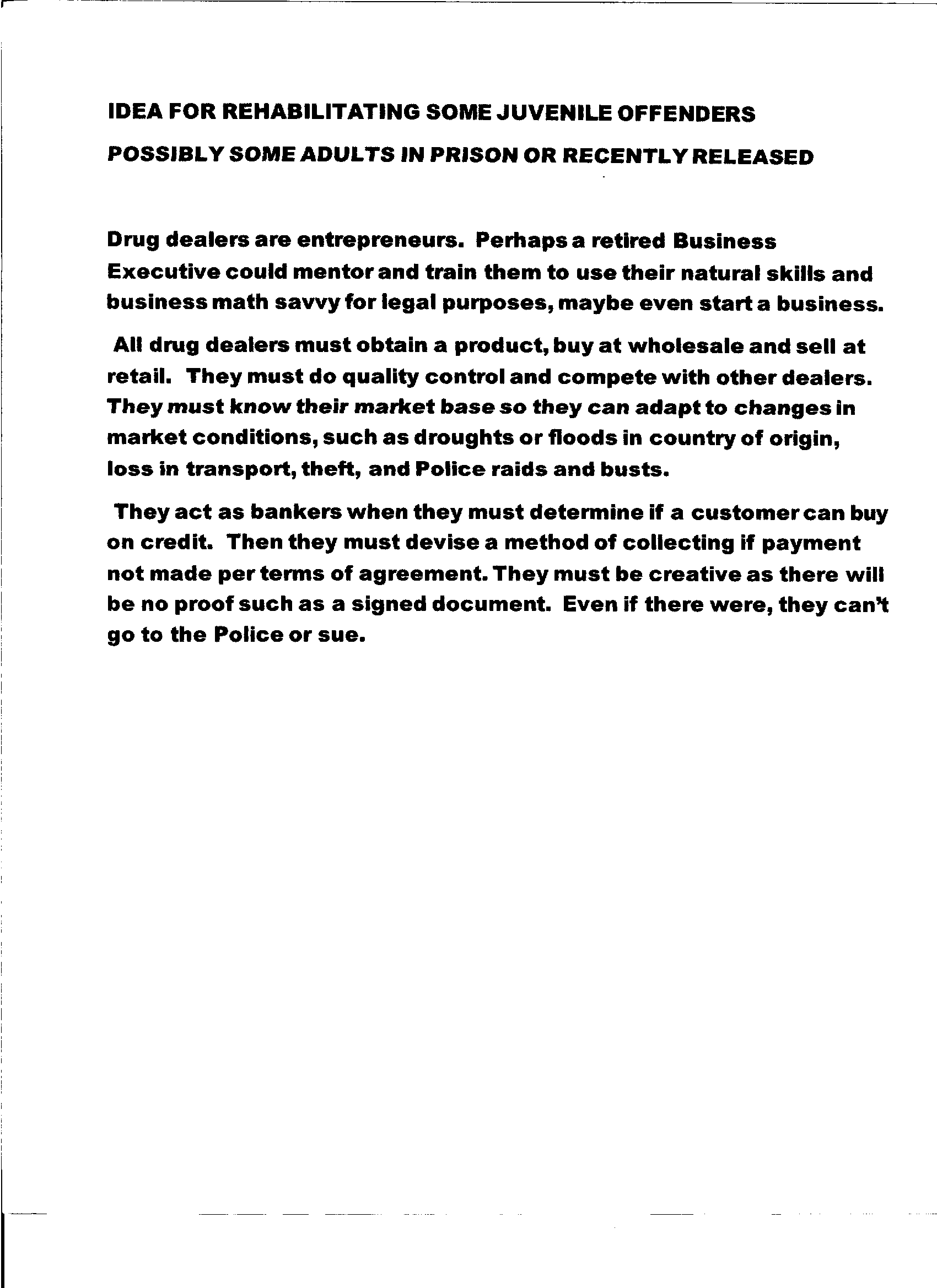 IDEA FOR REHABILITATING SOME JUVENILE OFFENDERS

POSSIBLY SOME ADULTS IN PRISON OR RECENTLY RELEASED

Drug dealers are entrepreneurs. Perhaps a retired Business Executive could mentor and train them to use their natural skills and business math savvy for legal purposes, maybe even start a business.

All drug dealers must obtain a product, buy at wholesale and sell at retail. They must do quality control and compete with other dealers. They must know their market base so they can adapt to changes in market conditions, such as droughts or floods in country of origin, loss in transport, theft, and Police raids and busts.

They act as bankers when they must determine if a customer can buy on credit. Then they must devise a method of collecting if payment not made per terms of agreement. They must be creative as there will be no proof such as a signed document. Even if there were, they can't go to the Police or sue.